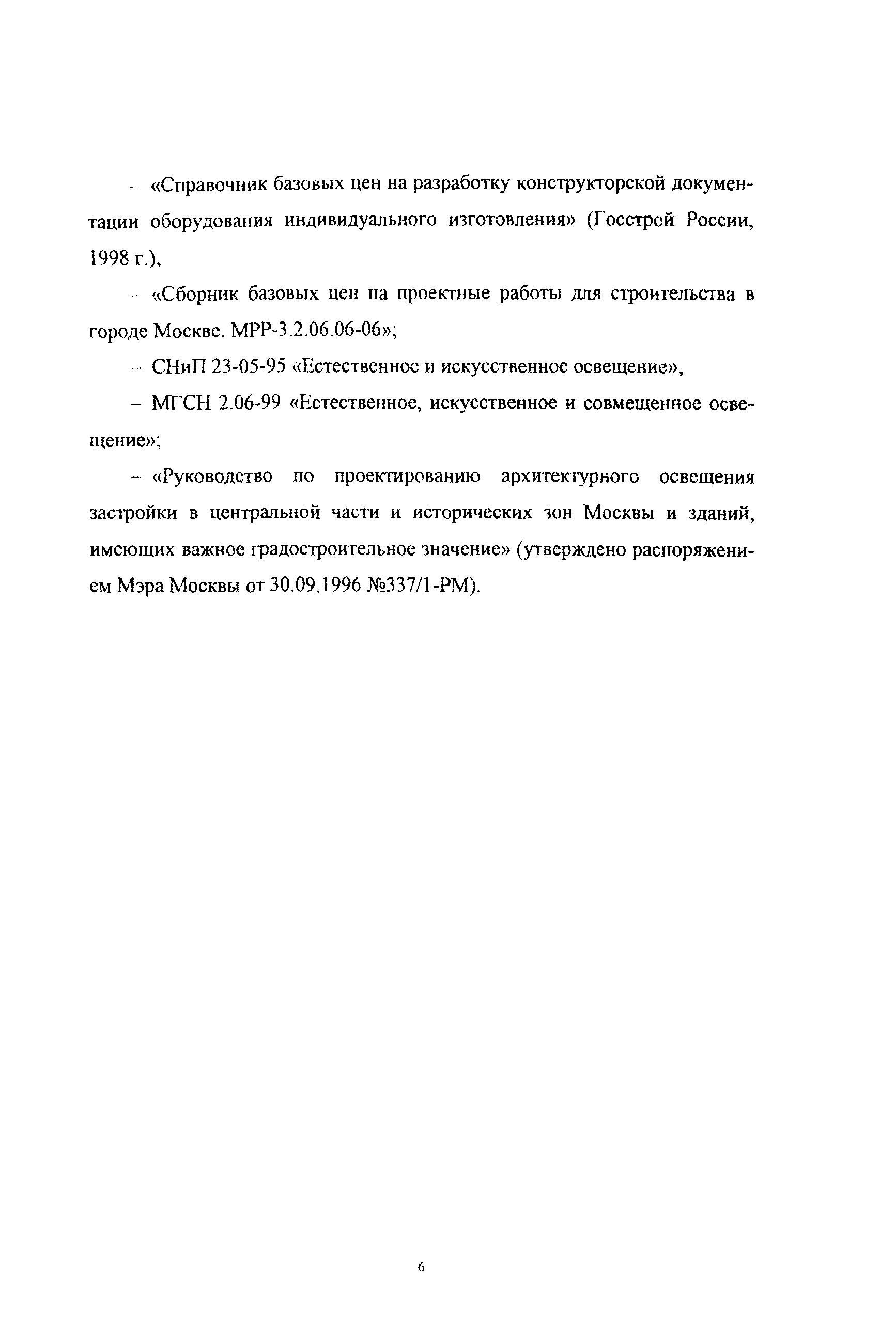 – «Справочник базовых цен на разработку конструкторской документации оборудования индивидуального изготовления» (Госстрой России, 1998 г.),

– «Сборник базовых цен на проектные работы для строительства в городе Москве. МРР-3.2.06.06-06»;

– СНиП 23-05-95 «Естественное и искусственное освещение»,

– МГСН 2.06-99 «Естественное, искусственное и совмещенное освещение»;

– «Руководство по проектированию архитектурного освещения застройки в центральной части и исторических зон Москвы и зданий, имеющих важное градостроительное значение» (утверждено распоряжением Мэра Москвы от 30.09.1996 №337/1-РМ).

6